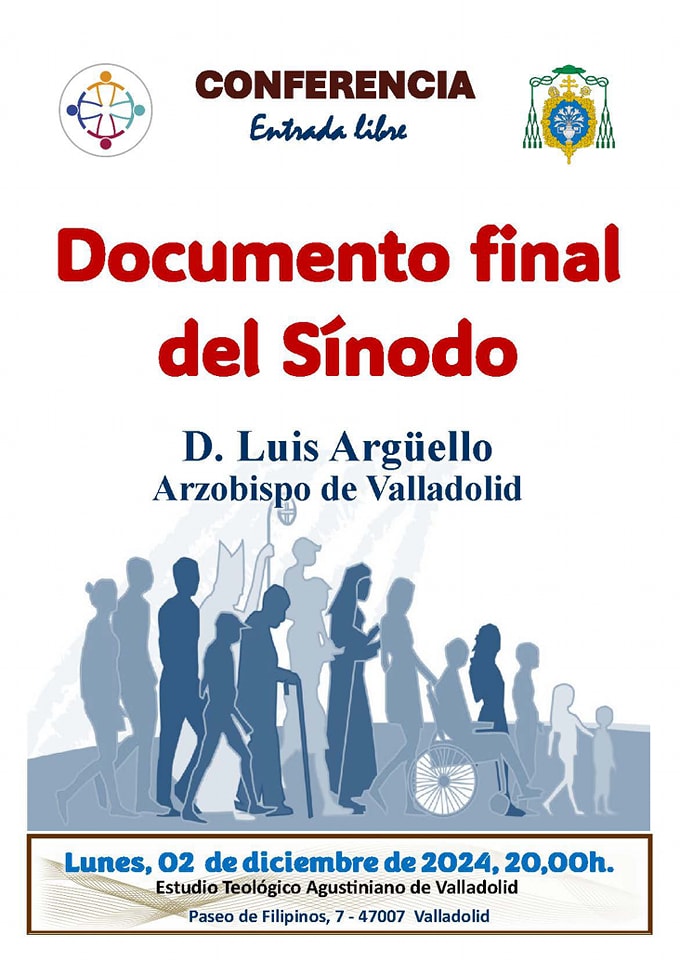 CONFERENCIA
Entrada libre

Documento final del Sínodo

D. Luis Argüello
Arzobispo de Valladolid

Lunes, 02 de diciembre de 2024, 20,00h.
Estudio Teológico Agustiniano de Valladolid
Paseo de Filipinos, 7 - 47007 Valladolid